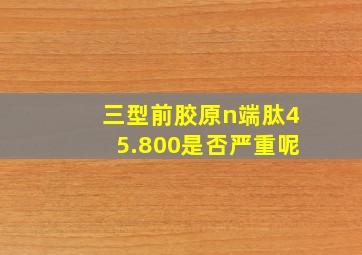 三型前胶原n端肽45.800是否严重呢